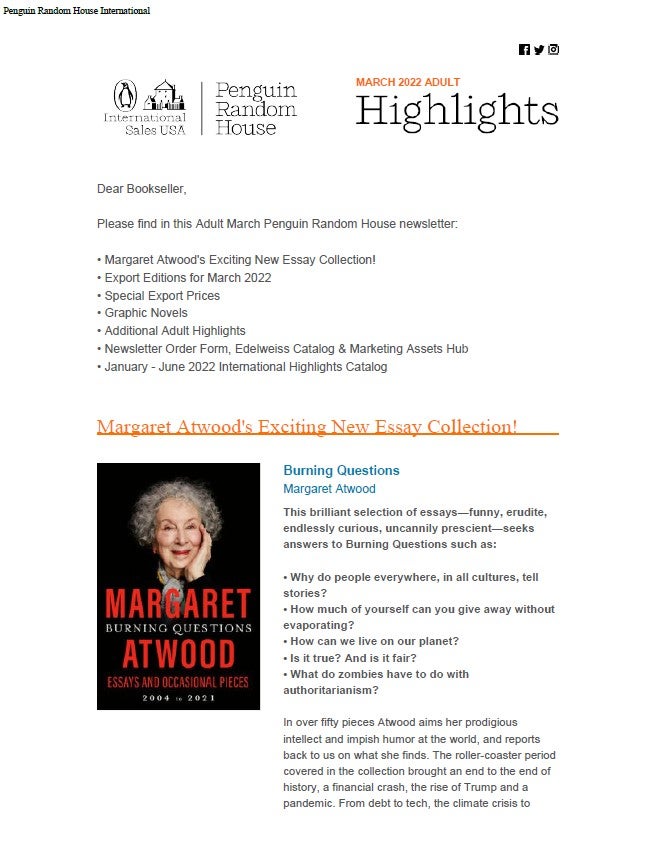 Penguin Random House International

International Sales USA

Penguin Random House

MARCH 2022 ADULT

Highlights

Dear Bookseller,

Please find in this Adult March Penguin Random House newsletter:

• Margaret Atwood's Exciting New Essay Collection!
• Export Editions for March 2022
• Special Export Prices
• Graphic Novels
• Additional Adult Highlights
• Newsletter Order Form, Edelweiss Catalog & Marketing Assets Hub
• January - June 2022 International Highlights Catalog

Margaret Atwood's Exciting New Essay Collection!

MARGARET BURNING QUESTIONS ATWOOD ESSAYS AND OCCASIONAL PIECES 2004 to 2021

Burning Questions

Margaret Atwood

This brilliant selection of essays—funny, erudite, endlessly curious, uncannily prescient—seeks answers to Burning Questions such as:

• Why do people everywhere, in all cultures, tell stories?
• How much of yourself can you give away without evaporating?
• How can we live on our planet?
• Is it true? And is it fair?
• What do zombies have to do with authoritarianism?

In over fifty pieces Atwood aims her prodigious intellect and impish humor at the world, and reports back to us on what she finds. The roller-coaster period covered in the collection brought an end to the end of history, a financial crash, the rise of Trump and a pandemic. From debt to tech, the climate crisis to